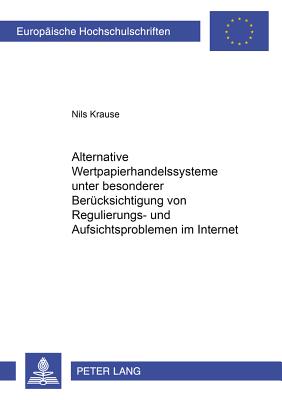 Europäische Hochschulschriften

Nils Krause

Alternative Wertpapierhandelssysteme unter besonderer Berücksichtigung von Regulierungs- und Aufsichtsproblemen im Internet

PETER LANG